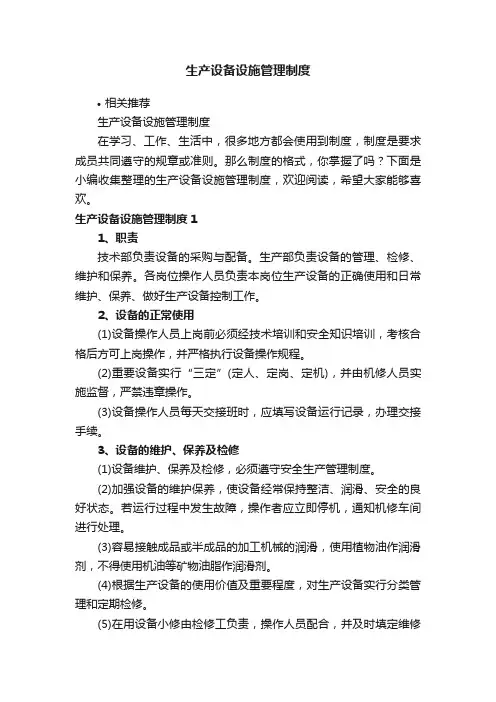 生产设备设施管理制度

• 相关推荐

生产设备设施管理制度

在学习、工作、生活中，很多地方都会使用到制度，制度是要求成员共同遵守的规章或准则。那么制度的格式，你掌握了吗？下面是小编收集整理的生产设备设施管理制度，欢迎阅读，希望大家能够喜欢。

生产设备设施管理制度 1

1、职责

技术部负责设备的采购与配备。生产部负责设备的管理、检修、维护和保养。各岗位操作人员负责本岗位生产设备的正确使用和日常维护、保养、做好生产设备控制工作。

2、设备的正常使用

(1)设备操作人员上岗前必须经技术培训和安全知识培训，考核合格后方可上岗操作，并严格执行设备操作规程。

(2)重要设备实行“三定”(定人、定岗、定机)，并由机修人员实施监督，严禁违章操作。

(3)设备操作人员每天交接班时，应填写设备运行记录，办理交接手续。

3、设备的维护、保养及检修

(1)设备维护、保养及检修，必须遵守安全生产管理制度。

(2)加强设备的维护保养，使设备经常保持整洁、润滑、安全的良好状态。若运行过程中发生故障，操作者应立即停机，通知机修车间进行处理。

(3)容易接触成品或半成品的加工机械的润滑，使用植物油作润滑剂，不得使用机油等矿物油脂作润滑剂。

(4)根据生产设备的使用价值及重要程度，对生产设备实行分类管理和定期检修。

(5)在用设备小修由检修工负责，操作人员配合，并及时填定维修